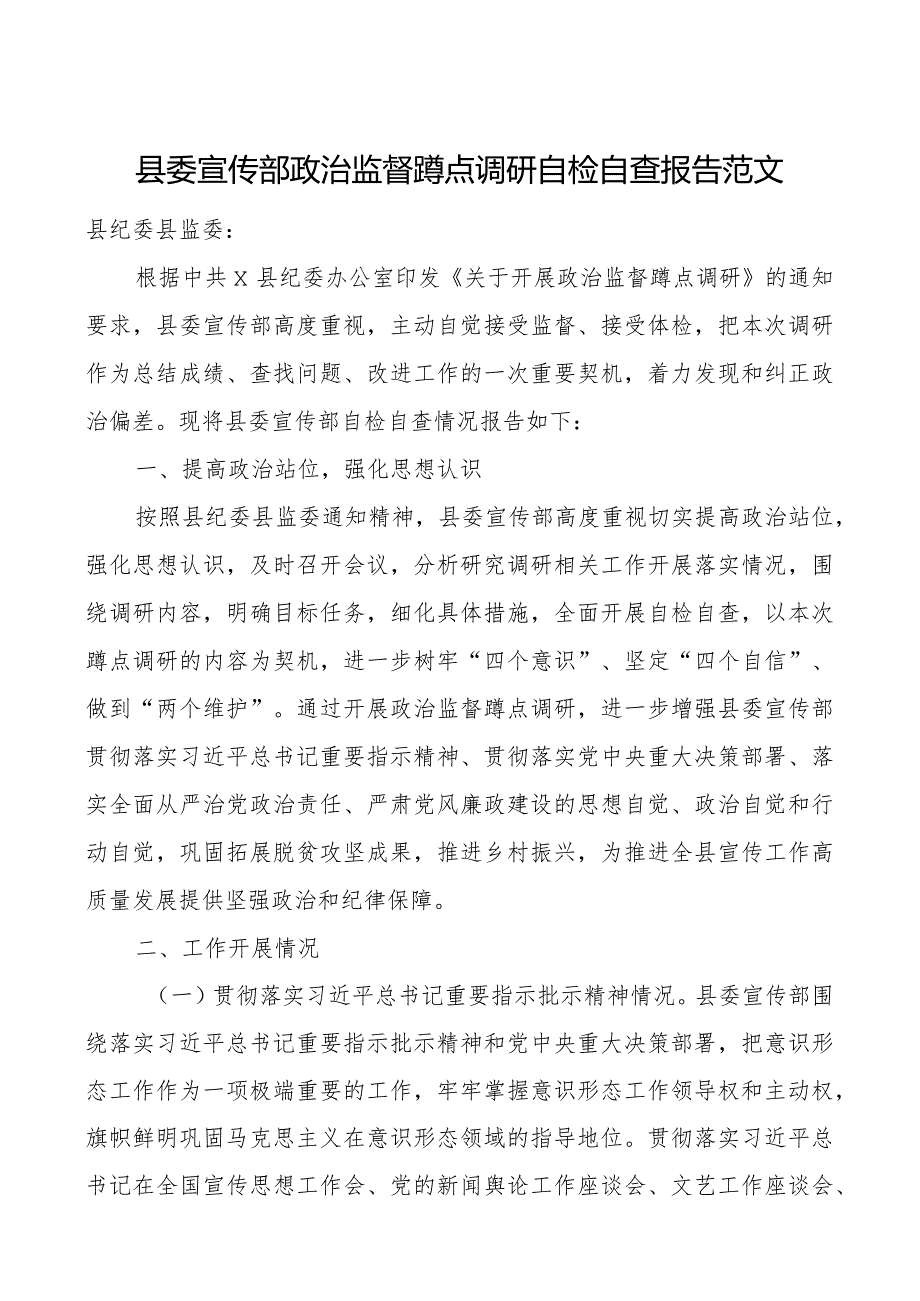 县委宣传部政治监督蹲点调研自检自查报告范文

县纪委县监委：

根据中共X县纪委办公室印发《关于开展政治监督蹲点调研》的通知要求，县委宣传部高度重视，主动自觉接受监督、接受体检，把本次调研作为总结成绩、查找问题、改进工作的一次重要契机，着力发现和纠正政治偏差。现将县委宣传部自检自查情况报告如下：

一、提高政治站位，强化思想认识

按照县纪委县监委通知精神，县委宣传部高度重视切实提高政治站位，强化思想认识，及时召开会议，分析研究调研相关工作开展落实情况，围绕调研内容，明确目标任务，细化具体措施，全面开展自检自查，以本次蹲点调研的内容为契机，进一步树牢“四个意识”、坚定“四个自信”、做到“两个维护”。通过开展政治监督蹲点调研，进一步增强县委宣传部贯彻落实习近平总书记重要指示精神、贯彻落实党中央重大决策部署、落实全面从严治党政治责任、严肃党风廉政建设的思想自觉、政治自觉和行动自觉，巩固拓展脱贫攻坚成果，推进乡村振兴，为推进全县宣传工作高质量发展提供坚强政治和纪律保障。

二、工作开展情况

（一）贯彻落实习近平总书记重要指示批示精神情况。县委宣传部围绕落实习近平总书记重要指示批示精神和党中央重大决策部署，把意识形态工作作为一项极端重要的工作，牢牢掌握意识形态工作领导权和主动权，旗帜鲜明巩固马克思主义在意识形态领域的指导地位。贯彻落实习近平总书记在全国宣传思想工作会、党的新闻舆论工作座谈会、文艺工作座谈会、